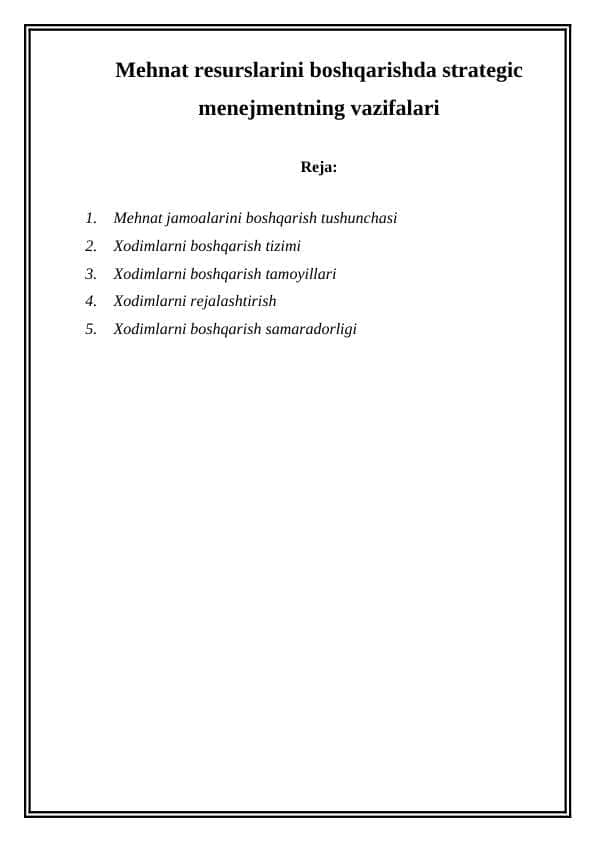 Mehnat resurslarini boshqarishda strategic menejmentning vazifalari

Reja:

1. Mehnat jamoalarini boshqarish tushunchasi
2. Xodimlarni boshqarish tizimi
3. Xodimlarni boshqarish tamoyillari
4. Xodimlarni rejalashtirish
5. Xodimlarni boshqarish samaradorligi